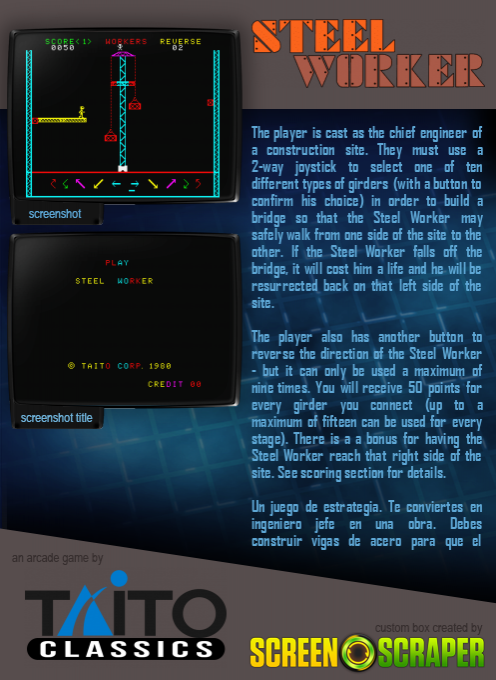 SCORE<1> WORKERS REVERSE
0050 02

screenshot

PLAY

STEEL WORKER

© TAITO CORP. 1980

CREDIT 00

screenshot title

STEEL
WORKER

The player is cast as the chief engineer of a construction site. They must use a 2-way joystick to select one of ten different types of girders (with a button to confirm his choice) in order to build a bridge so that the Steel Worker may safely walk from one side of the site to the other. If the Steel Worker falls off the bridge, it will cost him a life and he will be resurrected back on that left side of the site.

The player also has another button to reverse the direction of the Steel Worker - but it can only be used a maximum of nine times. You will receive 50 points for every girder you connect (up to a maximum of fifteen can be used for every stage). There is a a bonus for having the Steel Worker reach that right side of the site. See scoring section for details.

Un juego de estrategia. Te conviertes en ingeniero jefe en una obra. Debes construir vigas de acero para que el

an arcade game by

TAITO
CLASSICS

custom box created by

SCREEN SCRAPER